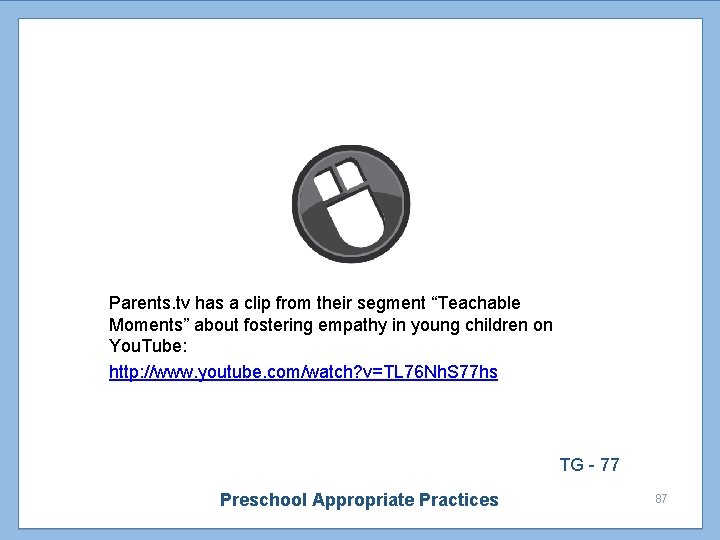 Parents.tv has a clip from their segment "Teachable Moments" about fostering empathy in young children on YouTube:

http://www.youtube.com/watch?v=TL76NhS77hs

TG - 77

Preschool Appropriate Practices

87